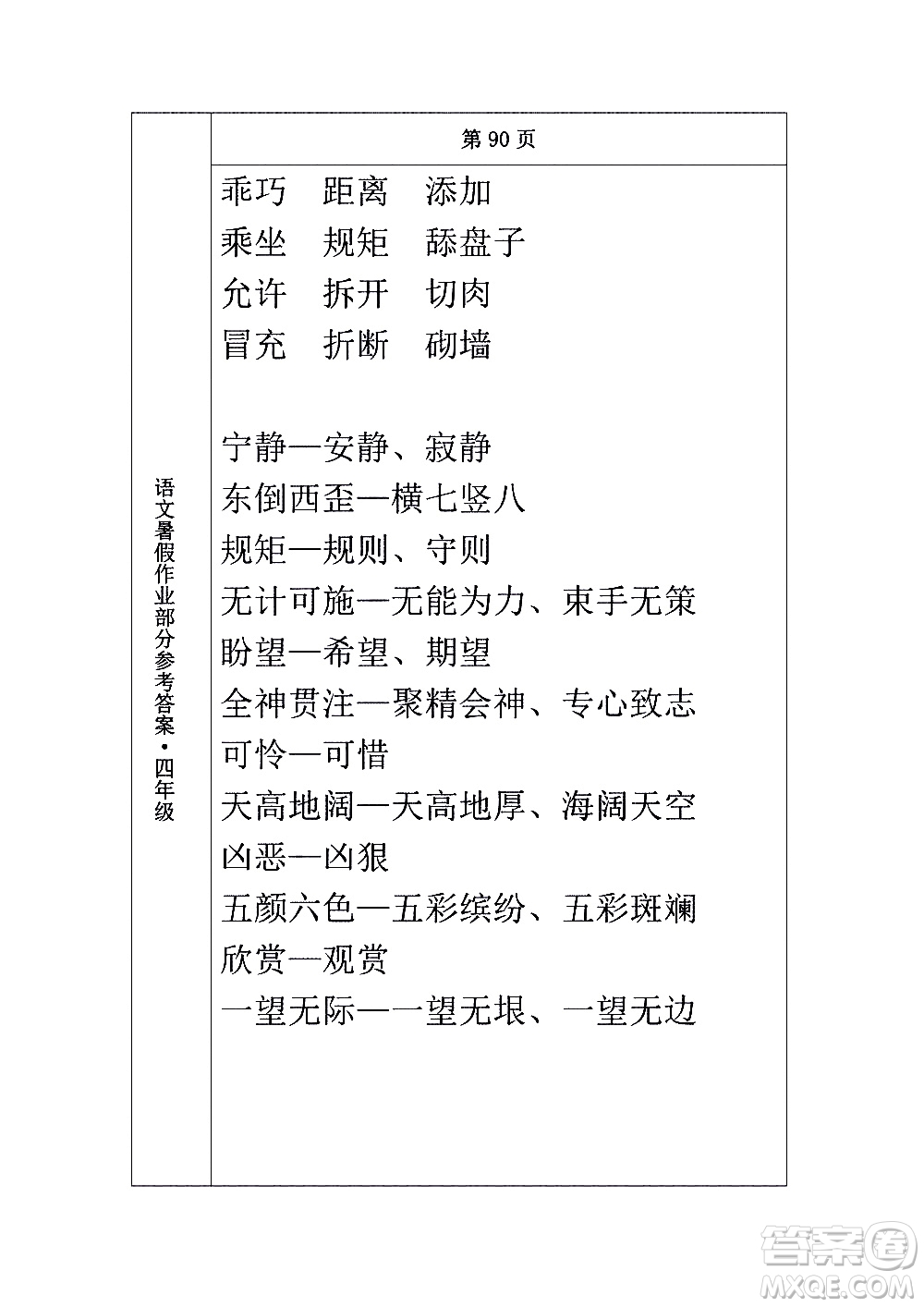 语文暑假作业部分参考答案·四年级

第 90 页

乖巧　距离　添加
乘坐　规矩　舔盘子
允许　拆开　切肉
冒充　折断　砌墙

宁静—安静、寂静
东倒西歪—横七竖八
规矩—规则、守则
无计可施—无能为力、束手无策
盼望—希望、期望
全神贯注—聚精会神、专心致志
可怜—可惜
天高地阔—天高地厚、海阔天空
凶恶—凶狠
五颜六色—五彩缤纷、五彩斑斓
欣赏—观赏
一望无际—一望无垠、一望无边

答案圈
MXQE.COM